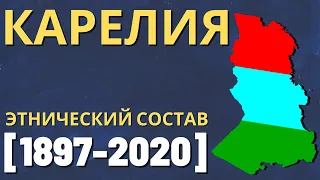 КАРЕЛИЯ

ЭТНИЧЕСКИЙ СОСТАВ

[1897-2020]